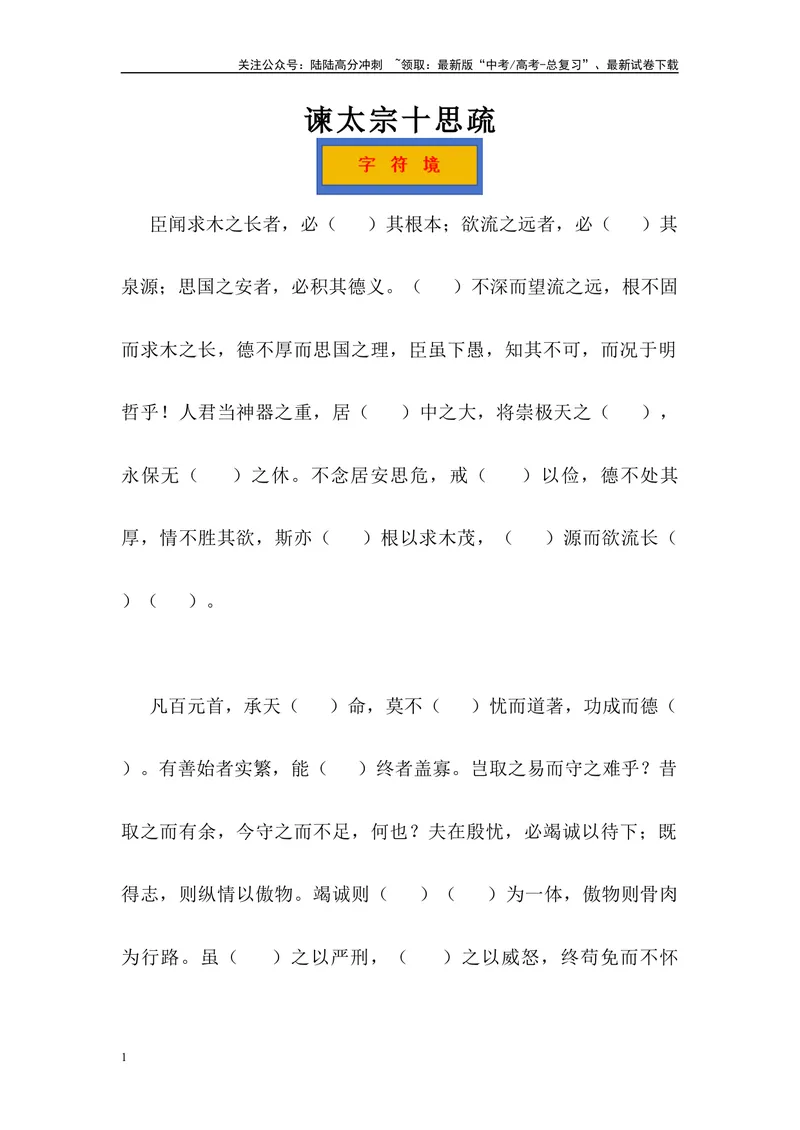 关注公众号：陆陆高分冲刺 ~领取：最新版“中考/高考-总复习”、最新试卷下载

谏太宗十思疏

字 符 境

臣闻求木之长者，必（ ）其根本；欲流之远者，必（ ）其泉源；思国之安者，必积其德义。（ ）不深而望流之远，根不固而求木之长，德不厚而思国之理，臣虽下愚，知其不可，而况于明哲乎！人君当神器之重，居（ ）中之大，将崇极天之（ ），永保无（ ）之休。不念居安思危，戒（ ）以俭，德不处其厚，情不胜其欲，斯亦（ ）根以求木茂，（ ）源而欲流长（ ）（ ）。

凡百元首，承天（ ）命，莫不（ ）忧而道著，功成而德（ ）。有善始者实繁，能（ ）终者盖寡。岂取之易而守之难乎？昔取之而有余，今守之而不足，何也？夫在殷忧，必竭诚以待下；既得志，则纵情以傲物。竭诚则（ ）（ ）为一体，傲物则骨肉为行路。虽（ ）之以严刑，（ ）之以威怒，终苟免而不怀

1